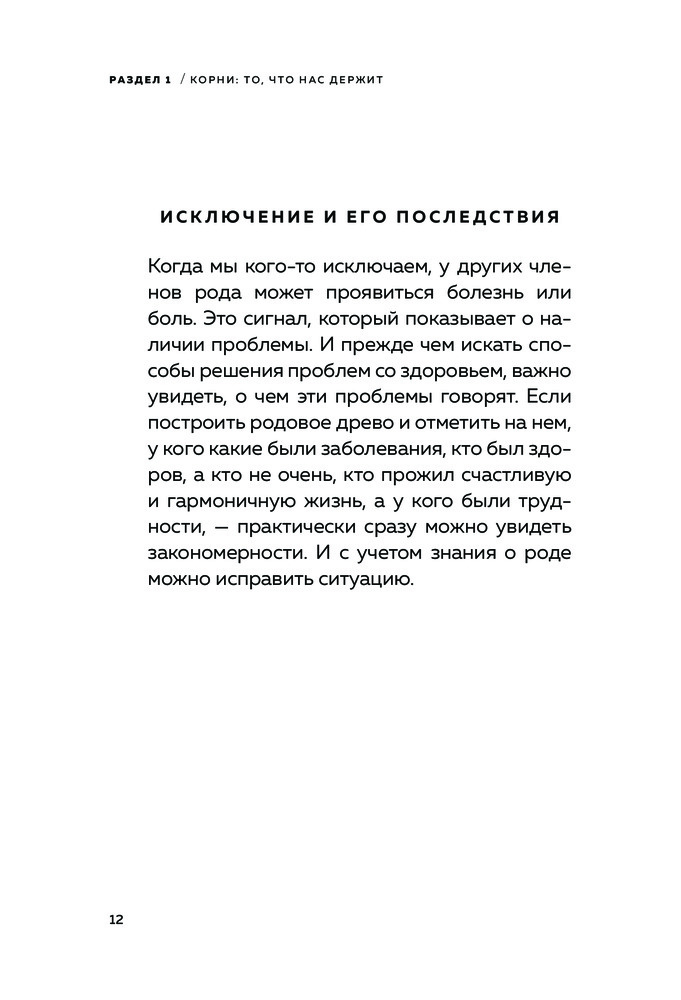 РАЗДЕЛ 1 / КОРНИ: ТО, ЧТО НАС ДЕРЖИТ

ИСКЛЮЧЕНИЕ И ЕГО ПОСЛЕДСТВИЯ

Когда мы кого-то исключаем, у других членов рода может проявиться болезнь или боль. Это сигнал, который показывает о наличии проблемы. И прежде чем искать способы решения проблем со здоровьем, важно увидеть, о чем эти проблемы говорят. Если построить родовое древо и отметить на нем, у кого какие были заболевания, кто был здоров, а кто не очень, кто прожил счастливую и гармоничную жизнь, а у кого были трудности, — практически сразу можно увидеть закономерности. И с учетом знания о роде можно исправить ситуацию.

12